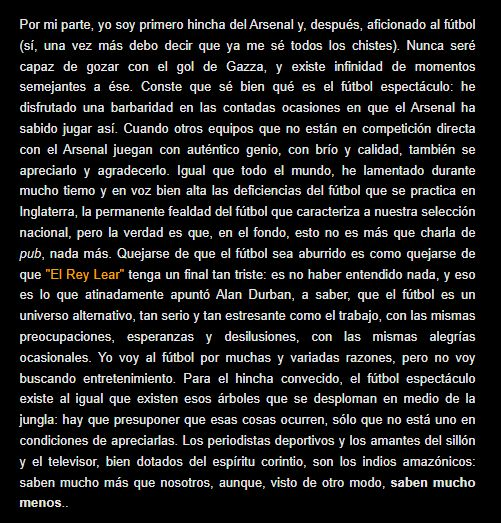 Por mi parte, yo soy primero hincha del Arsenal y, después, aficionado al fútbol (sí, una vez más debo decir que ya me sé todos los chistes). Nunca seré capaz de gozar con el gol de Gazza, y existe infinidad de momentos semejantes a ése. Conste que sé bien qué es el fútbol espectáculo: he disfrutado una barbaridad en las contadas ocasiones en que el Arsenal ha sabido jugar así. Cuando otros equipos que no están en competición directa con el Arsenal juegan con auténtico genio, con brío y calidad, también se apreciarlo y agradecerlo. Igual que todo el mundo, he lamentado durante mucho tiemo y en voz bien alta las deficiencias del fútbol que se practica en Inglaterra, la permanente fealdad del fútbol que caracteriza a nuestra selección nacional, pero la verdad es que, en el fondo, esto no es más que charla de pub, nada más. Quejarse de que el fútbol sea aburrido es como quejarse de que "El Rey Lear" tenga un final tan triste: es no haber entendido nada, y eso es lo que atinadamente apuntó Alan Durban, a saber, que el fútbol es un universo alternativo, tan serio y tan estresante como el trabajo, con las mismas preocupaciones, esperanzas y desilusiones, con las mismas alegrías ocasionales. Yo voy al fútbol por muchas y variadas razones, pero no voy buscando entretenimiento. Para el hincha convecido, el fútbol espectáculo existe al igual que existen esos árboles que se desploman en medio de la jungla: hay que presuponer que esas cosas ocurren, sólo que no está uno en condiciones de apreciarlas. Los periodistas deportivos y los amantes del sillón y el televisor, bien dotados del espíritu corintio, son los indios amazónicos: saben mucho más que nosotros, aunque, visto de otro modo, saben mucho menos..